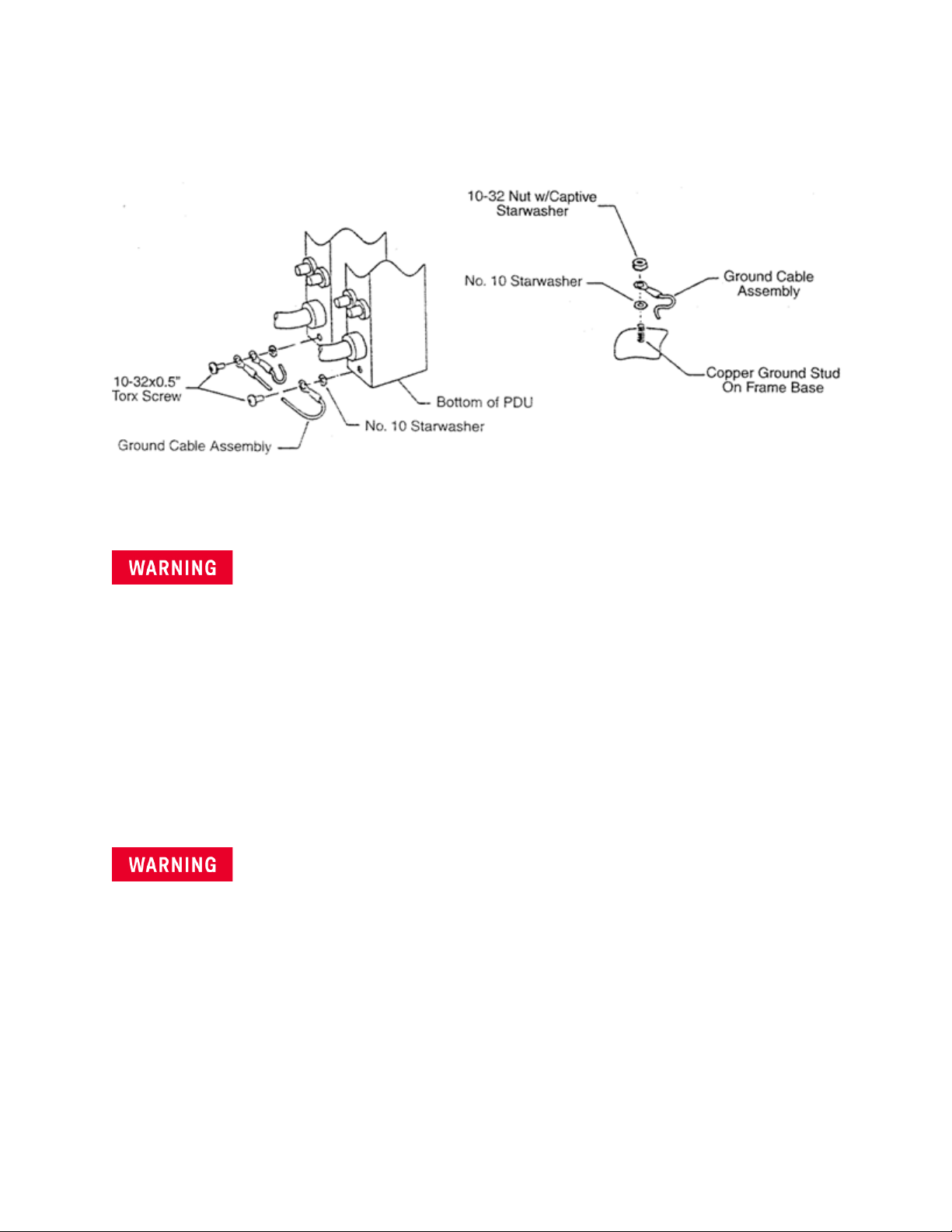 10-32 Nut w/Captive Starwasher

No. 10 Starwasher

Ground Cable Assembly

Copper Ground Stud On Frame Base

10-32x0.5" Torx Screw

Bottom of PDU

No. 10 Starwasher

Ground Cable Assembly

WARNING

WARNING